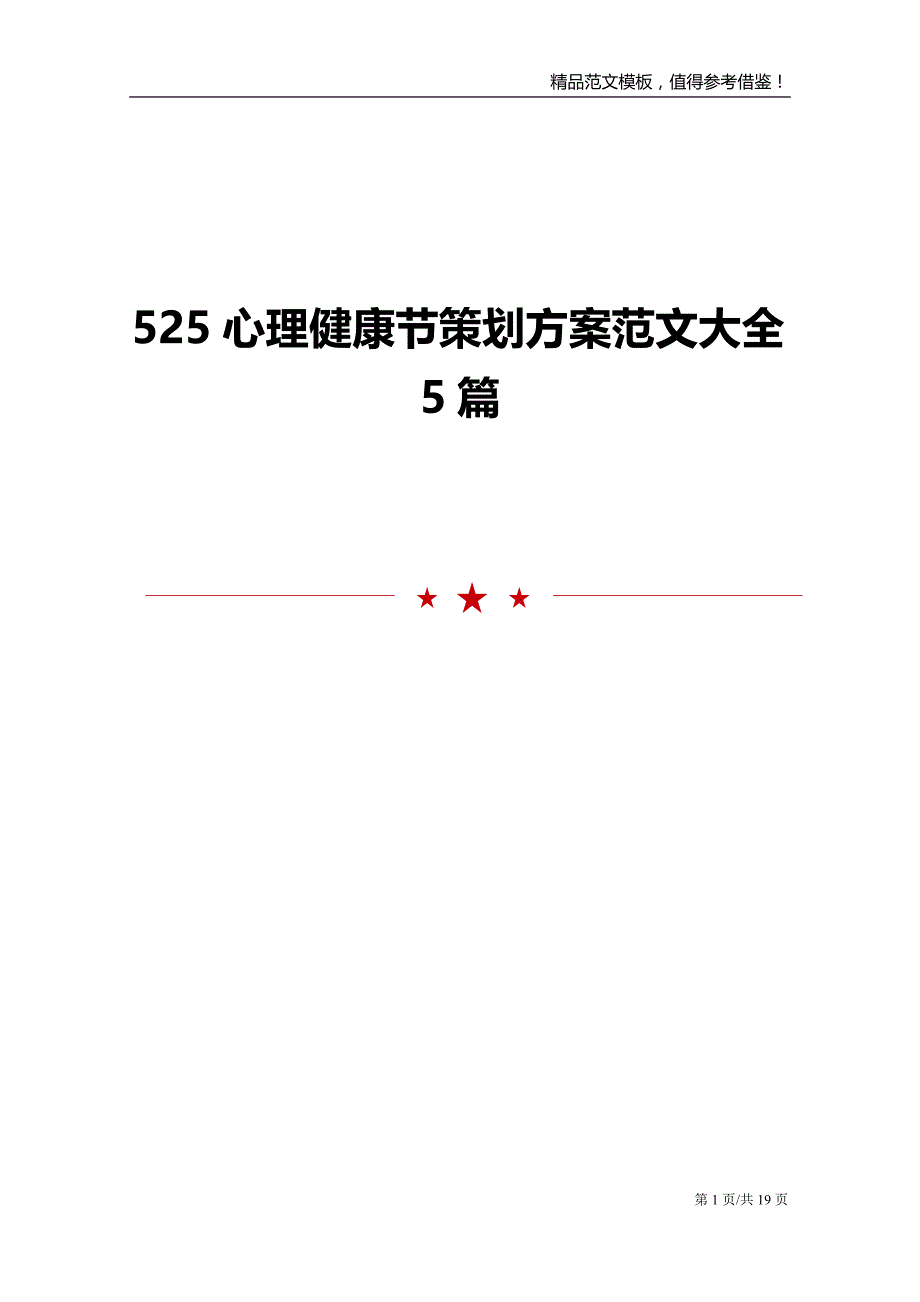 精品范文模板，值得参考借鉴！

525 心理健康节策划方案范文大全 5 篇

第 1 页/共 19 页